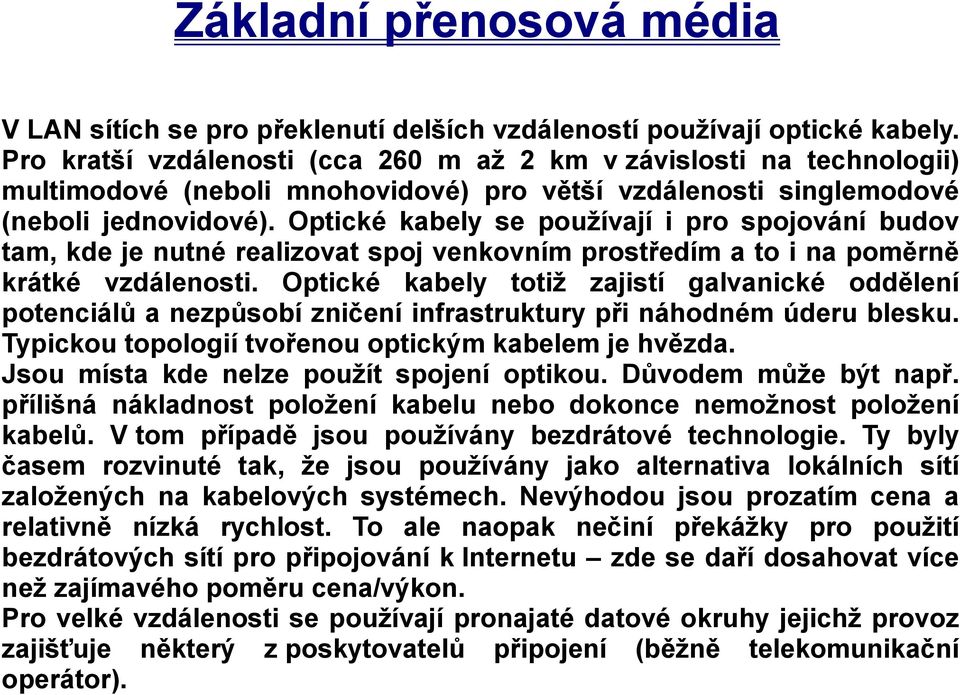 Základní přenosová média

V LAN sítích se pro překlenutí delších vzdáleností používají optické kabely. Pro kratší vzdálenosti (cca 260 m až 2 km v závislosti na technologii) multimodové (neboli mnohovidové) pro větší vzdálenosti singlemodové (neboli jednovidové). Optické kabely se používají i pro spojování budov tam, kde je nutné realizovat spoj venkovním prostředím a to i na poměrně krátké vzdálenosti. Optické kabely totiž zajistí galvanické oddělení potenciálů a nezpůsobí zničení infrastruktury při náhodném úderu blesku. Typickou topologií tvořenou optickým kabelem je hvězda.
Jsou místa kde nelze použít spojení optikou. Důvodem může být např. přílišná nákladnost položení kabelu nebo dokonce nemožnost položení kabelů. V tom případě jsou používány bezdrátové technologie. Ty byly časem rozvinuté tak, že jsou používány jako alternativa lokálních sítí založených na kabelových systémech. Nevýhodou jsou prozatím cena a relativně nízká rychlost. To ale naopak nečiní překážky pro použití bezdrátových sítí pro připojování k Internetu – zde se daří dosahovat více než zajímavého poměru cena/výkon.
Pro velké vzdálenosti se používají pronajaté datové okruhy jejichž provoz zajišťuje některý z poskytovatelů připojení (běžně telekomunikační operátor).